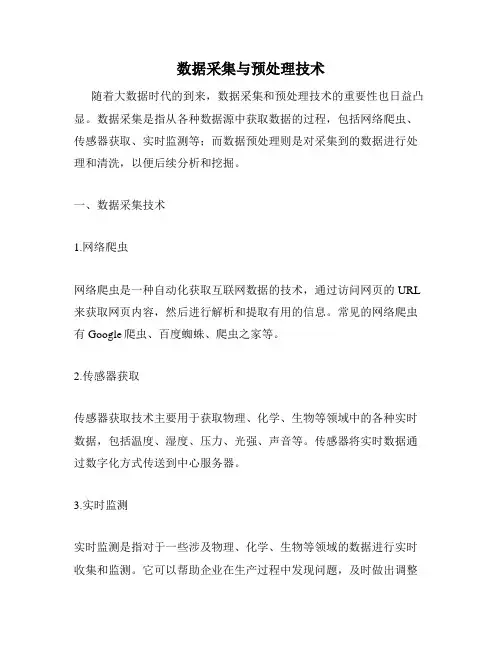 数据采集与预处理技术

随着大数据时代的到来，数据采集和预处理技术的重要性也日益凸显。数据采集是指从各种数据源中获取数据的过程，包括网络爬虫、传感器获取、实时监测等；而数据预处理则是对采集到的数据进行处理和清洗，以便后续分析和挖掘。

一、数据采集技术

1.网络爬虫

网络爬虫是一种自动化获取互联网数据的技术，通过访问网页的 URL 来获取网页内容，然后进行解析和提取有用的信息。常见的网络爬虫有 Google 爬虫、百度蜘蛛、爬虫之家等。

2.传感器获取

传感器获取技术主要用于获取物理、化学、生物等领域中的各种实时数据，包括温度、湿度、压力、光强、声音等。传感器将实时数据通过数字化方式传送到中心服务器。

3.实时监测

实时监测是指对于一些涉及物理、化学、生物等领域的数据进行实时收集和监测。它可以帮助企业在生产过程中发现问题，及时做出调整